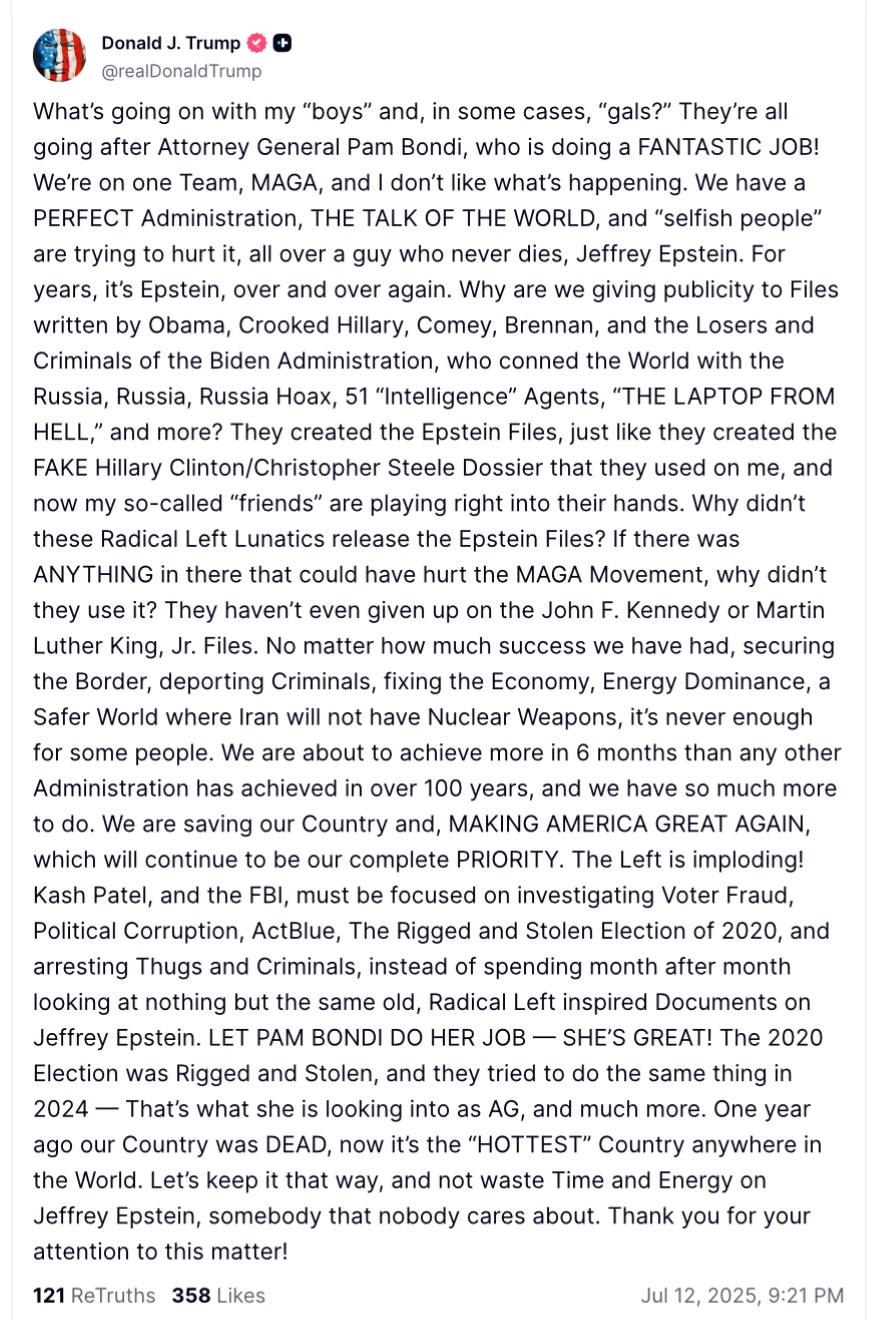 Donald J. Trump
@realDonaldTrump

What's going on with my "boys" and, in some cases, "gals?" They're all going after Attorney General Pam Bondi, who is doing a FANTASTIC JOB! We're on one Team, MAGA, and I don't like what's happening. We have a PERFECT Administration, THE TALK OF THE WORLD, and "selfish people" are trying to hurt it, all over a guy who never dies, Jeffrey Epstein. For years, it's Epstein, over and over again. Why are we giving publicity to Files written by Obama, Crooked Hillary, Comey, Brennan, and the Losers and Criminals of the Biden Administration, who conned the World with the Russia, Russia, Russia Hoax, 51 "Intelligence" Agents, "THE LAPTOP FROM HELL," and more? They created the Epstein Files, just like they created the FAKE Hillary Clinton/Christopher Steele Dossier that they used on me, and now my so-called "friends" are playing right into their hands. Why didn't these Radical Left Lunatics release the Epstein Files? If there was ANYTHING in there that could have hurt the MAGA Movement, why didn't they use it? They haven't even given up on the John F. Kennedy or Martin Luther King, Jr. Files. No matter how much success we have had, securing the Border, deporting Criminals, fixing the Economy, Energy Dominance, a Safer World where Iran will not have Nuclear Weapons, it's never enough for some people. We are about to achieve more in 6 months than any other Administration has achieved in over 100 years, and we have so much more to do. We are saving our Country and, MAKING AMERICA GREAT AGAIN, which will continue to be our complete PRIORITY. The Left is imploding! Kash Patel, and the FBI, must be focused on investigating Voter Fraud, Political Corruption, ActBlue, The Rigged and Stolen Election of 2020, and arresting Thugs and Criminals, instead of spending month after month looking at nothing but the same old, Radical Left inspired Documents on Jeffrey Epstein. LET PAM BONDI DO HER JOB — SHE'S GREAT! The 2020 Election was Rigged and Stolen, and they tried to do the same thing in 2024 — That's what she is looking into as AG, and much more. One year ago our Country was DEAD, now it's the "HOTTEST" Country anywhere in the World. Let's keep it that way, and not waste Time and Energy on Jeffrey Epstein, somebody that nobody cares about. Thank you for your attention to this matter!

121 ReTruths 358 Likes
Jul 12, 2025, 9:21 PM